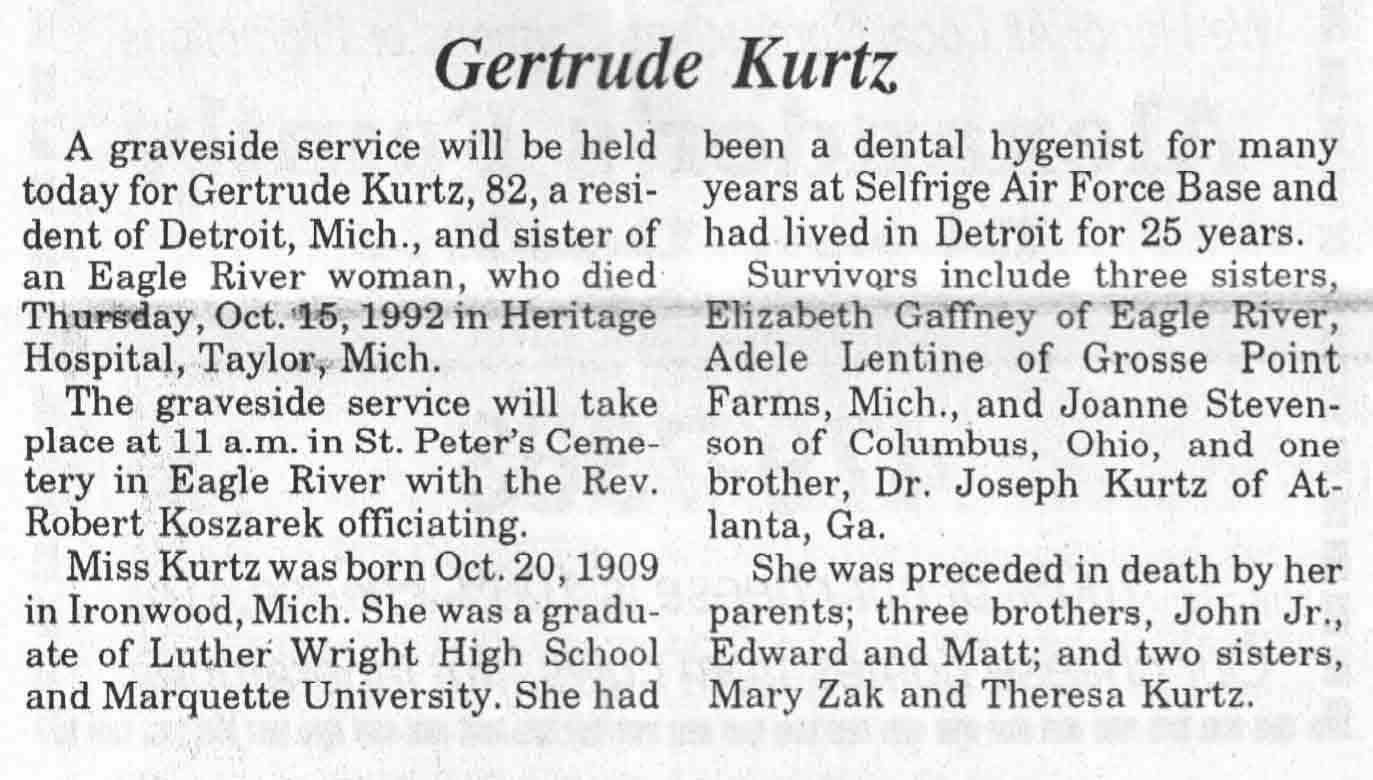 Gertrude Kurtz

A graveside service will be held today for Gertrude Kurtz, 82, a resident of Detroit, Mich., and sister of an Eagle River woman, who died Thursday, Oct. 15, 1992 in Heritage Hospital, Taylor, Mich.

The graveside service will take place at 11 a.m. in St. Peter's Cemetery in Eagle River with the Rev. Robert Koszarek officiating.

Miss Kurtz was born Oct. 20, 1909 in Ironwood, Mich. She was a graduate of Luther Wright High School and Marquette University. She had been a dental hygenist for many years at Selfrige Air Force Base and had lived in Detroit for 25 years.

Survivors include three sisters, Elizabeth Gaffney of Eagle River, Adele Lentine of Grosse Point Farms, Mich., and Joanne Stevenson of Columbus, Ohio, and one brother, Dr. Joseph Kurtz of Atlanta, Ga.

She was preceded in death by her parents; three brothers, John Jr., Edward and Matt; and two sisters, Mary Zak and Theresa Kurtz.